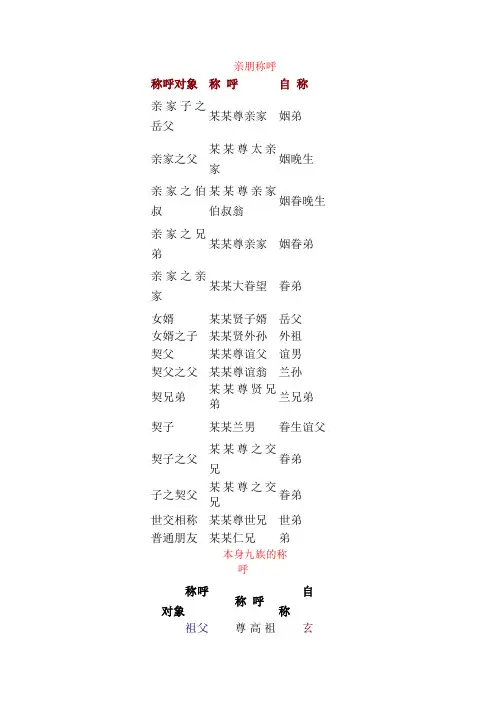 亲朋称呼

| 称呼对象 | 称 呼 | 自 称 |
|---|---|---|
| 亲家子之岳父 | 某某尊亲家 | 姻弟 |
| 亲家之父 | 某某尊太亲家 | 姻晚生 |
| 亲家之伯叔 | 某某尊亲家伯叔翁 | 姻眷晚生 |
| 亲家之兄弟 | 某某尊亲家 | 姻眷弟 |
| 亲家之亲家 | 某某大眷望 | 眷弟 |
| 女婿 | 某某贤子婿 | 岳父 |
| 女婿之子 | 某某贤外孙 | 外祖 |
| 契父 | 某某尊谊父 | 谊男 |
| 契父之父 | 某某尊谊翁 | 兰孙 |
| 契兄弟 | 某某尊贤兄弟 | 兰兄弟 |
| 契子 | 某某兰男 | 眷生谊父 |
| 契子之父 | 某某尊之交兄 | 眷弟 |
| 子之契父 | 某某尊之交兄 | 眷弟 |
| 世交相称 | 某某尊世兄 | 世弟 |
| 普通朋友 | 某某仁兄 | 弟 |

本身九族的称呼

| 称呼对象 | 称 呼 | 自称 |
|---|---|---|
| 祖父 | 尊高祖 | 玄 |